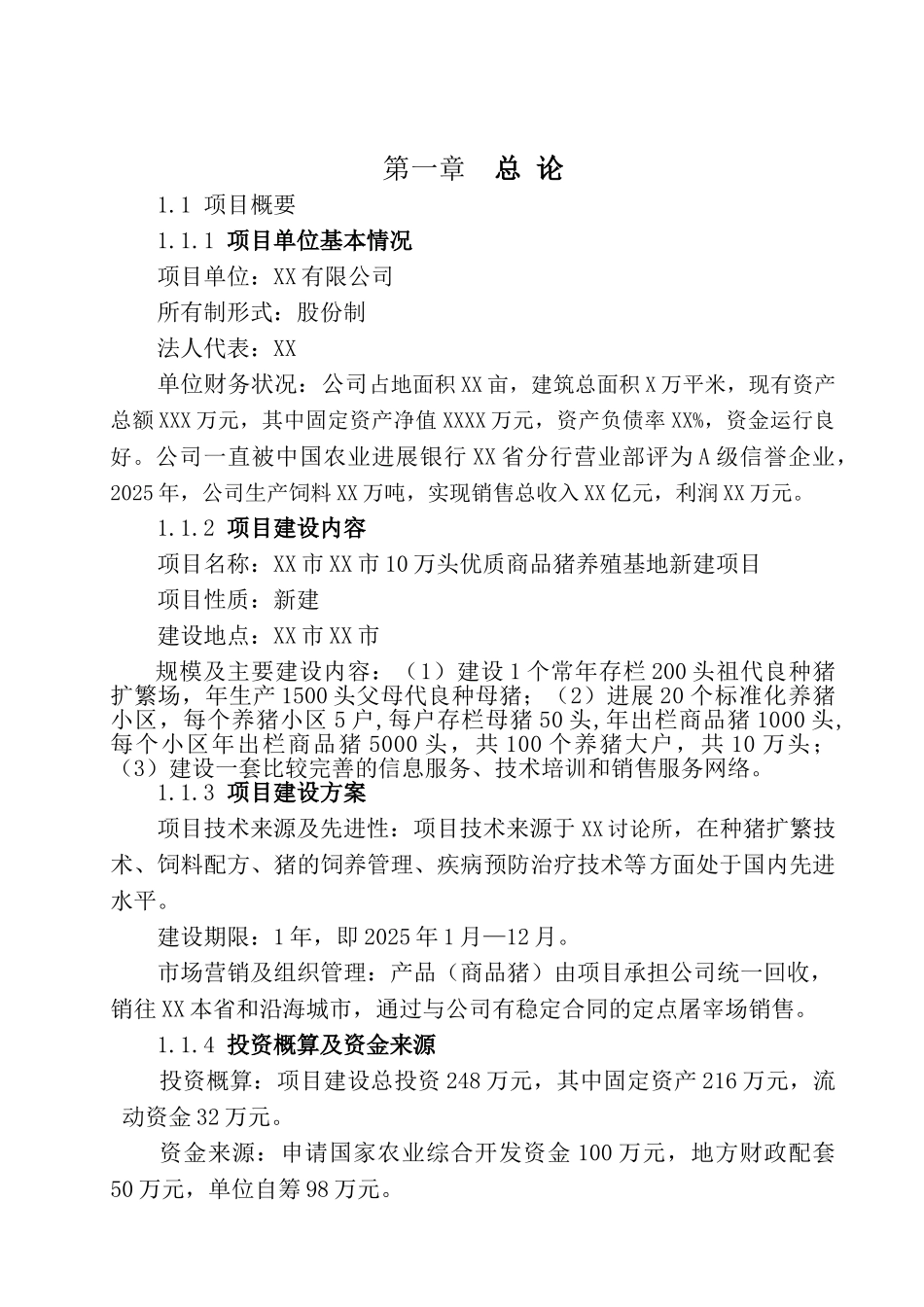 第一章　总 论

1.1 项目概要

1.1.1 项目单位基本情况

项目单位：XX有限公司

所有制形式：股份制

法人代表：XX

单位财务状况：公司占地面积XX亩，建筑总面积X万平米，现有资产总额XXX万元，其中固定资产净值XXXX万元，资产负债率XX%，资金运行良好。公司一直被中国农业进展银行XX省分行营业部评为A级信誉企业，2025年，公司生产饲料XX万吨，实现销售总收入XX亿元，利润XX万元。

1.1.2 项目建设内容

项目名称：XX市XX市10万头优质商品猪养殖基地新建项目

项目性质：新建

建设地点：XX市XX市

规模及主要建设内容：（1）建设1个常年存栏200头祖代良种猪扩繁场，年生产1500头父母代良种母猪；（2）进展20个标准化养猪小区，每个养猪小区5户，每户存栏母猪50头，年出栏商品猪1000头，每个小区年出栏商品猪5000头，共100个养猪大户，共10万头；（3）建设一套比较完善的信息服务、技术培训和销售服务网络。

1.1.3 项目建设方案

项目技术来源及先进性：项目技术来源于XX讨论所，在种猪扩繁技术、饲料配方、猪的饲养管理、疾病预防治疗技术等方面处于国内先进水平。

建设期限：1年，即2025年1月—12月。

市场营销及组织管理：产品（商品猪）由项目承担公司统一回收，销往XX本省和沿海城市，通过与公司有稳定合同的定点屠宰场销售。

1.1.4 投资概算及资金来源

投资概算：项目建设总投资248万元，其中固定资产216万元，流动资金32万元。

资金来源：申请国家农业综合开发资金100万元，地方财政配套50万元，单位自筹98万元。